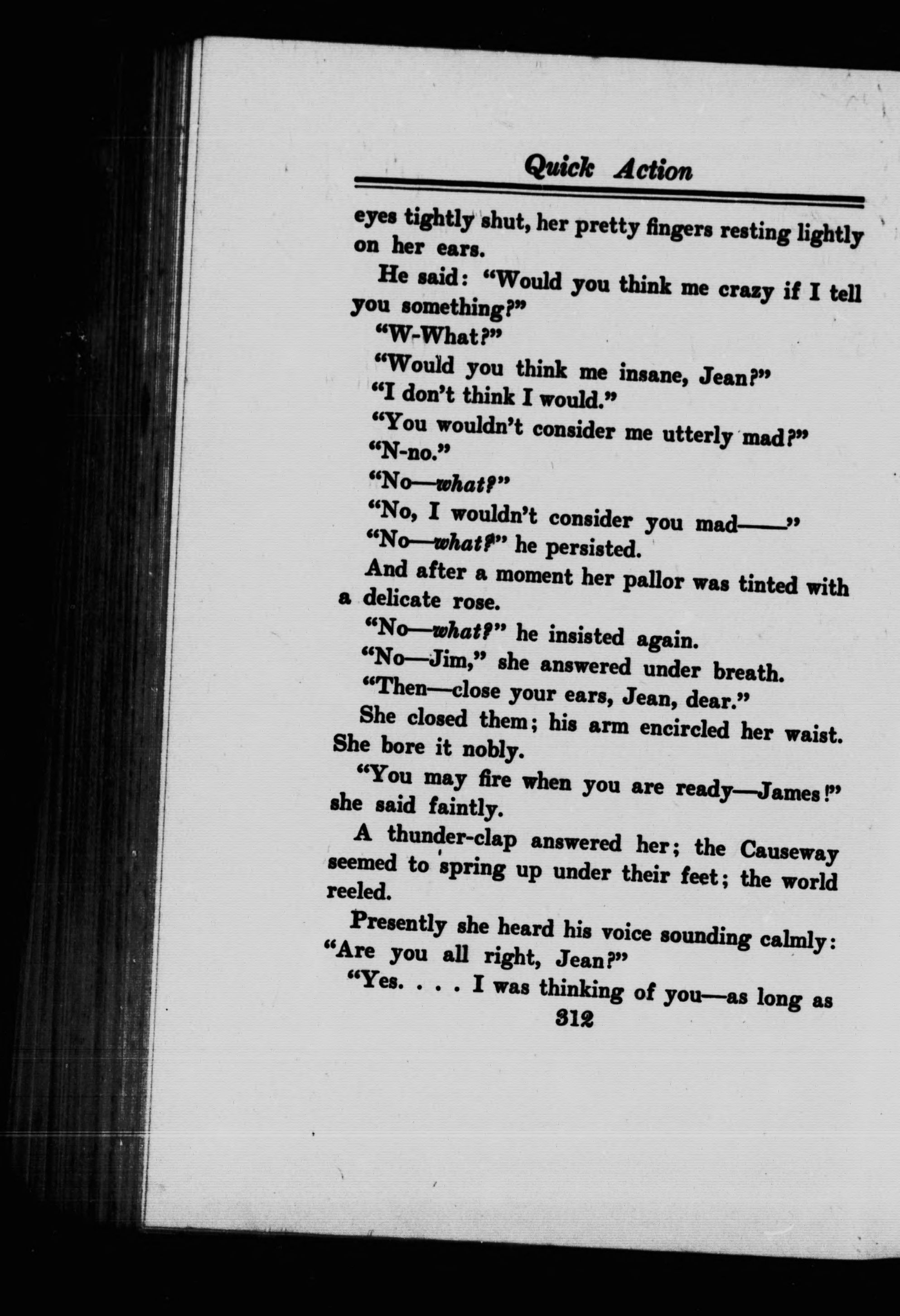 Quick Action

eyes tightly shut, her pretty fingers resting lightly on her ears.

He said: "Would you think me crazy if I tell you something?"

"W-What?"

"Would you think me insane, Jean?"

"I don't think I would."

"You wouldn't consider me utterly mad?"

"N-no."

"No—what?"

"No, I wouldn't consider you mad——"

"No—what?" he persisted.

And after a moment her pallor was tinted with a delicate rose.

"No—what?" he insisted again.

"No—Jim," she answered under breath.

"Then—close your ears, Jean, dear."

She closed them; his arm encircled her waist. She bore it nobly.

"You may fire when you are ready—James!" she said faintly.

A thunder-clap answered her; the Causeway seemed to spring up under their feet; the world reeled.

Presently she heard his voice sounding calmly: "Are you all right, Jean?"

"Yes. . . . I was thinking of you—as long as

312